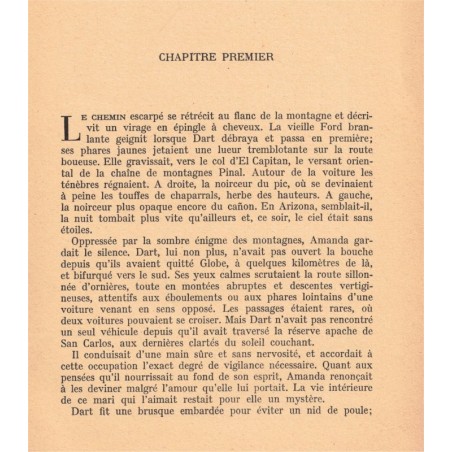 CHAPITRE PREMIER

LE CHEMIN escarpé se rétrécit au flanc de la montagne et décrivit un virage en épingle à cheveux. La vieille Ford branlante geignit lorsque Dart débraya et passa en première; ses phares jaunes jetaient une lueur tremblotante sur la route boueuse. Elle gravissait, vers le col d'El Capitan, le versant oriental de la chaîne de montagnes Pinal. Autour de la voiture les ténèbres régnaient. A droite, la noirceur du pic, où se devinaient à peine les touffes de chaparrals, herbe des hauteurs. A gauche, la noirceur plus opaque encore du cañon. En Arizona, semblait-il, la nuit tombait plus vite qu'ailleurs et, ce soir, le ciel était sans étoiles.

Oppressée par la sombre énigme des montagnes, Amanda gardait le silence. Dart, lui non plus, n'avait pas ouvert la bouche depuis qu'ils avaient quitté Globe, à quelques kilomètres de là, et bifurqué vers le sud. Ses yeux calmes scrutaient la route sillonnée d'ornières, toute en montées abruptes et descentes vertigineuses, attentifs aux éboulements ou aux phares lointains d'une voiture venant en sens opposé. Les passages étaient rares, où deux voitures pouvaient se croiser. Mais Dart n'avait pas rencontré un seul véhicule depuis qu'il avait traversé la réserve apache de San Carlos, aux dernières clartés du soleil couchant.

Il conduisait d'une main sûre et sans nervosité, et accordait à cette occupation l'exact degré de vigilance nécessaire. Quant aux pensées qu'il nourrissait au fond de son esprit, Amanda renonçait à les deviner malgré l'amour qu'elle lui portait. La vie intérieure de ce mari qui l'aimait restait pour elle un mystère.

Dart fit une brusque embardée pour éviter un nid de poule;